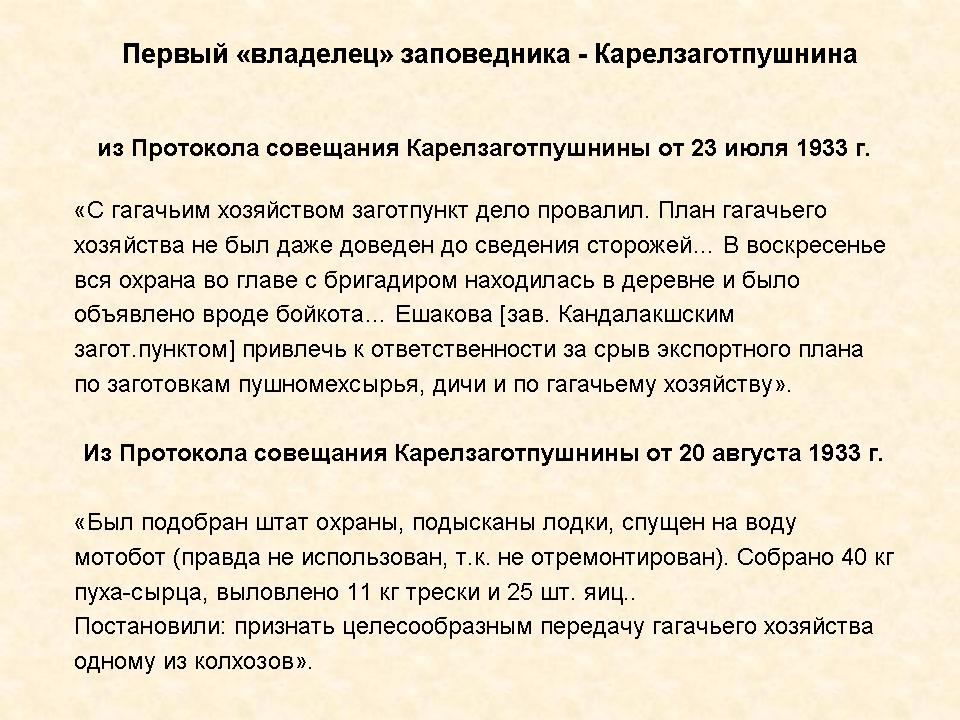 Первый «владелец» заповедника - Карелзаготпушнина

из Протокола совещания Карелзаготпушнины от 23 июля 1933 г.

«С гагачьим хозяйством заготпункт дело провалил. План гагачьего хозяйства не был даже доведен до сведения сторожей... В воскресенье вся охрана во главе с бригадиром находилась в деревне и было объявлено вроде бойкота... Ешакова [зав. Кандалакшским загот.пунктом] привлечь к ответственности за срыв экспортного плана по заготовкам пушномехсырья, дичи и по гагачьему хозяйству».

Из Протокола совещания Карелзаготпушнины от 20 августа 1933 г.

«Был подобран штат охраны, подысканы лодки, спущен на воду мотобот (правда не использован, т.к. не отремонтирован). Собрано 40 кг пуха-сырца, выловлено 11 кг трески и 25 шт. яиц..
Постановили: признать целесообразным передачу гагачьего хозяйства одному из колхозов».